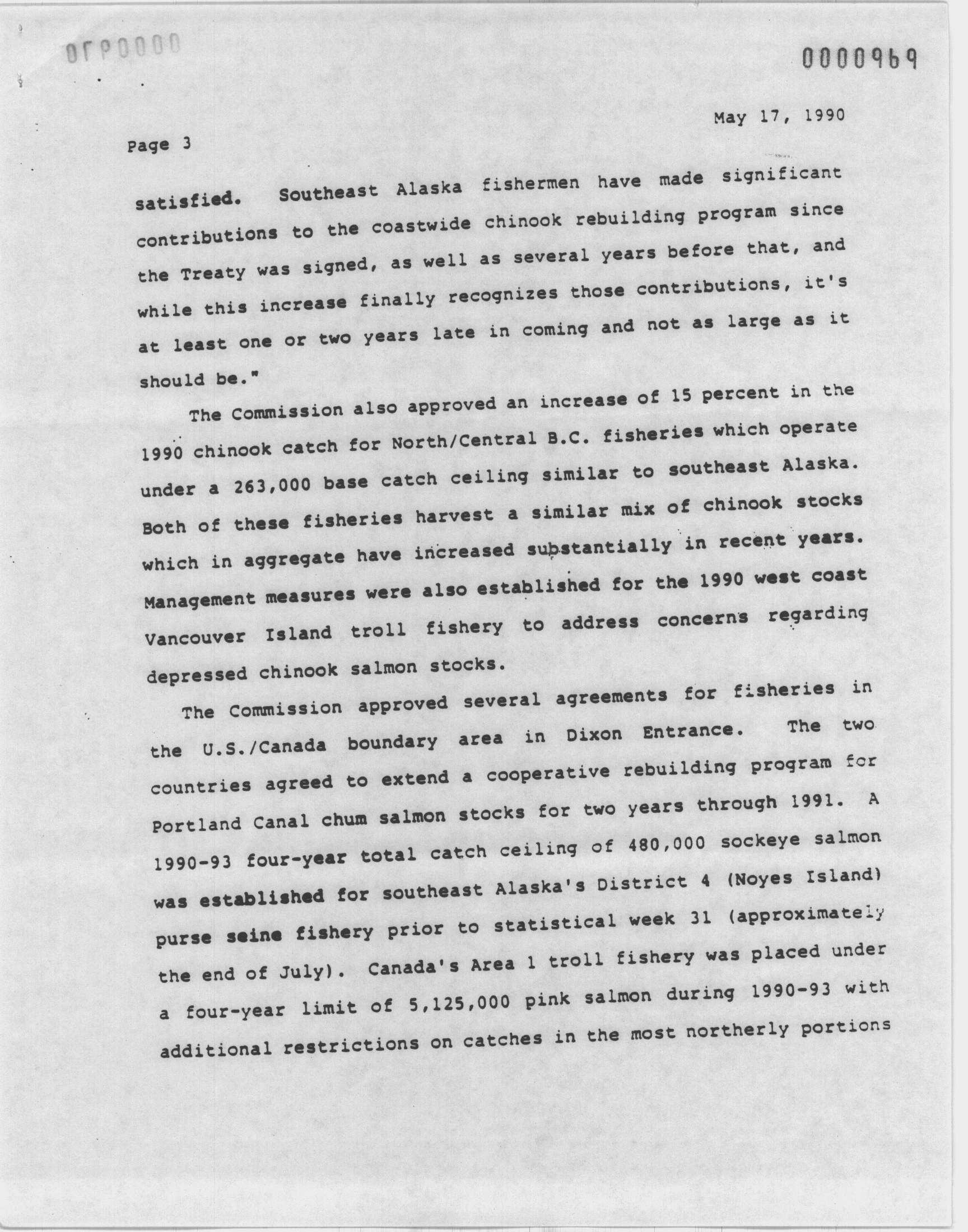 0000970

0000969

May 17, 1990

Page 3

satisfied. Southeast Alaska fishermen have made significant contributions to the coastwide chinook rebuilding program since the Treaty was signed, as well as several years before that, and while this increase finally recognizes those contributions, it's at least one or two years late in coming and not as large as it should be."

The Commission also approved an increase of 15 percent in the 1990 chinook catch for North/Central B.C. fisheries which operate under a 263,000 base catch ceiling similar to southeast Alaska. Both of these fisheries harvest a similar mix of chinook stocks which in aggregate have increased substantially in recent years. Management measures were also established for the 1990 west coast Vancouver Island troll fishery to address concerns regarding depressed chinook salmon stocks.

The Commission approved several agreements for fisheries in the U.S./Canada boundary area in Dixon Entrance. The two countries agreed to extend a cooperative rebuilding program for Portland Canal chum salmon stocks for two years through 1991. A 1990-93 four-year total catch ceiling of 480,000 sockeye salmon was established for southeast Alaska's District 4 (Noyes Island) purse seine fishery prior to statistical week 31 (approximately the end of July). Canada's Area 1 troll fishery was placed under a four-year limit of 5,125,000 pink salmon during 1990-93 with additional restrictions on catches in the most northerly portions